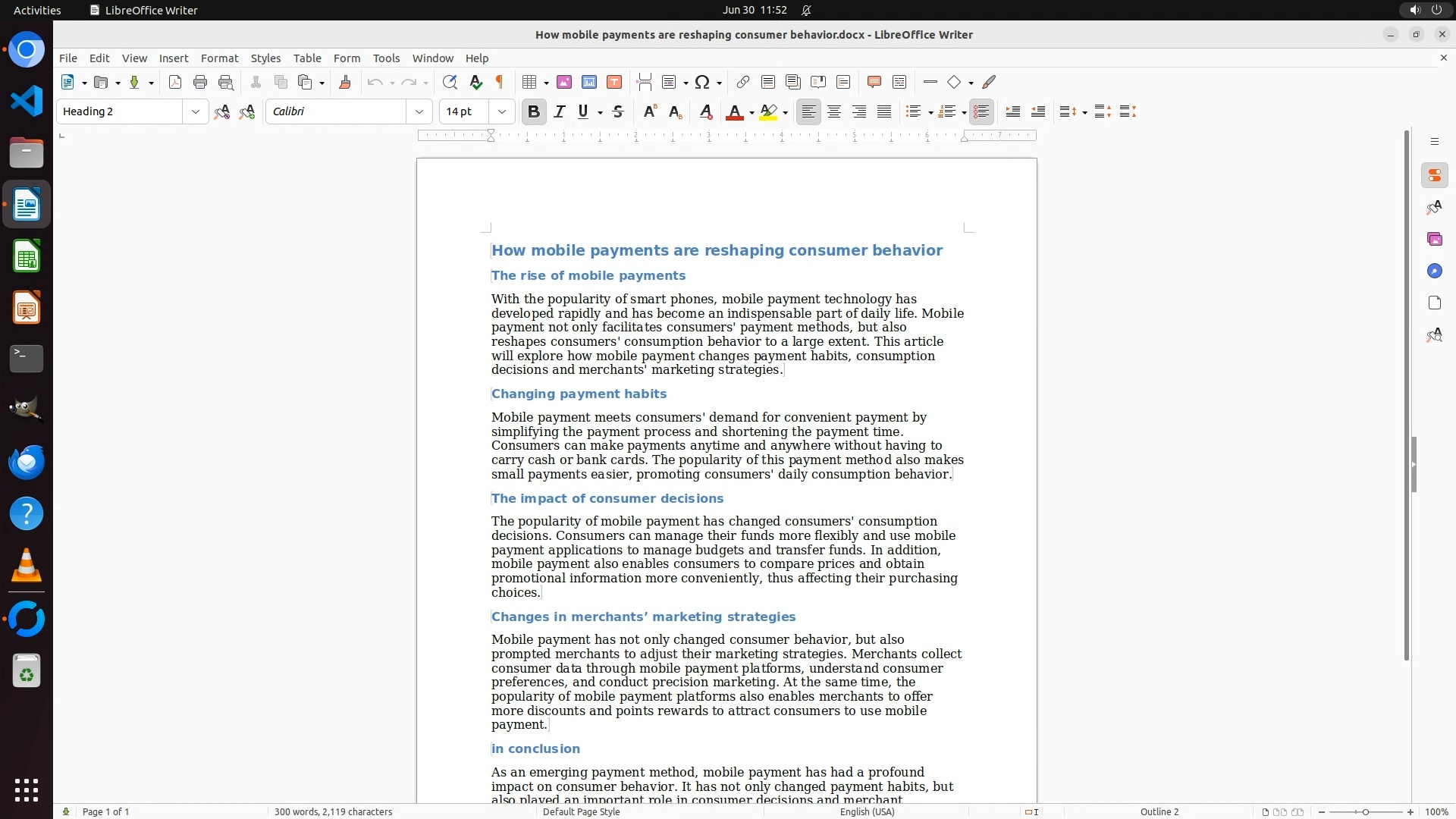 Activities LibreOffice Writer Jun 30 11:52

How mobile payments are reshaping consumer behavior.docx - LibreOffice Writer

File Edit View Insert Format Styles Table Form Tools Window Help

Heading 2 Calibri 14 pt

How mobile payments are reshaping consumer behavior

The rise of mobile payments

With the popularity of smart phones, mobile payment technology has developed rapidly and has become an indispensable part of daily life. Mobile payment not only facilitates consumers' payment methods, but also reshapes consumers' consumption behavior to a large extent. This article will explore how mobile payment changes payment habits, consumption decisions and merchants' marketing strategies.

Changing payment habits

Mobile payment meets consumers' demand for convenient payment by simplifying the payment process and shortening the payment time. Consumers can make payments anytime and anywhere without having to carry cash or bank cards. The popularity of this payment method also makes small payments easier, promoting consumers' daily consumption behavior.

The impact of consumer decisions

The popularity of mobile payment has changed consumers' consumption decisions. Consumers can manage their funds more flexibly and use mobile payment applications to manage budgets and transfer funds. In addition, mobile payment also enables consumers to compare prices and obtain promotional information more conveniently, thus affecting their purchasing choices.

Changes in merchants’ marketing strategies

Mobile payment has not only changed consumer behavior, but also prompted merchants to adjust their marketing strategies. Merchants collect consumer data through mobile payment platforms, understand consumer preferences, and conduct precision marketing. At the same time, the popularity of mobile payment platforms also enables merchants to offer more discounts and points rewards to attract consumers to use mobile payment.

in conclusion

As an emerging payment method, mobile payment has had a profound impact on consumer behavior. It has not only changed payment habits, but also played an important role in consumer decisions and merchant

Page 1 of 1 300 words, 2,119 characters Default Page Style English (USA) Outline 2 100%